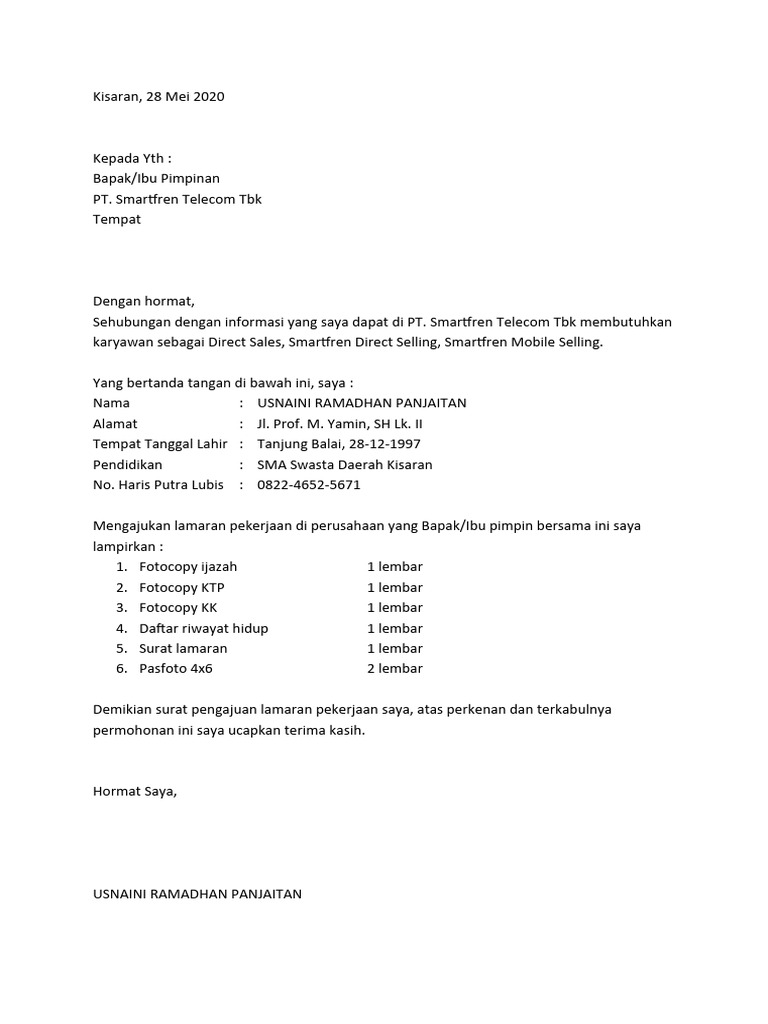 Kisaran, 28 Mei 2020

Kepada Yth :
Bapak/Ibu Pimpinan
PT. Smartfren Telecom Tbk
Tempat

Dengan hormat,
Sehubungan dengan informasi yang saya dapat di PT. Smartfren Telecom Tbk membutuhkan karyawan sebagai Direct Sales, Smartfren Direct Selling, Smartfren Mobile Selling.

Yang bertanda tangan di bawah ini, saya :
Nama : USNAINI RAMADHAN PANJAITAN
Alamat : Jl. Prof. M. Yamin, SH Lk. II
Tempat Tanggal Lahir : Tanjung Balai, 28-12-1997
Pendidikan : SMA Swasta Daerah Kisaran
No. Haris Putra Lubis : 0822-4652-5671

Mengajukan lamaran pekerjaan di perusahaan yang Bapak/Ibu pimpin bersama ini saya lampirkan :
1. Fotocopy ijazah 1 lembar
2. Fotocopy KTP 1 lembar
3. Fotocopy KK 1 lembar
4. Daftar riwayat hidup 1 lembar
5. Surat lamaran 1 lembar
6. Pasfoto 4x6 2 lembar

Demikian surat pengajuan lamaran pekerjaan saya, atas perkenan dan terkabulnya permohonan ini saya ucapkan terima kasih.

Hormat Saya,

USNAINI RAMADHAN PANJAITAN